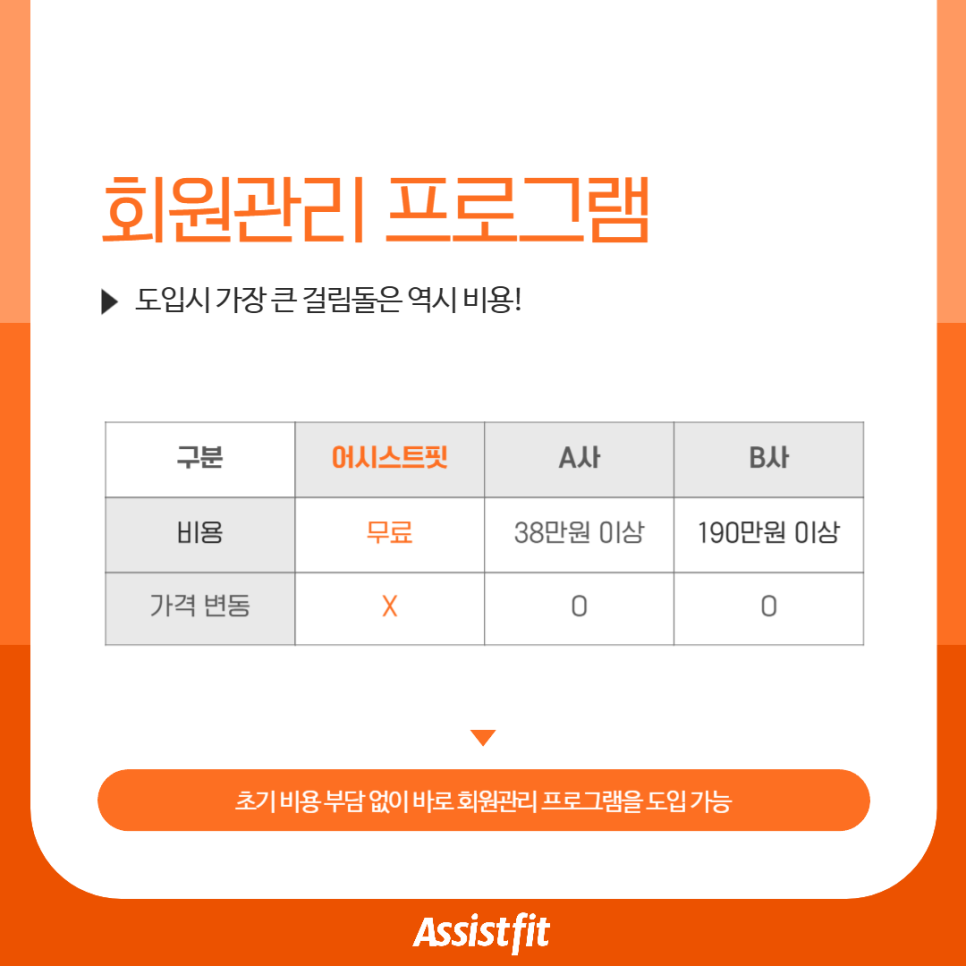 회원관리 프로그램

▶ 도입시 가장 큰 걸림돌은 역시 비용!

| 구분 | 어시스트핏 | A사 | B사 |
|---|---|---|---|
| 비용 | 무료 | 38만원 이상 | 190만원 이상 |
| 가격 변동 | X | O | O |

초기 비용 부담 없이 바로 회원관리 프로그램을 도입 가능

Assistfit